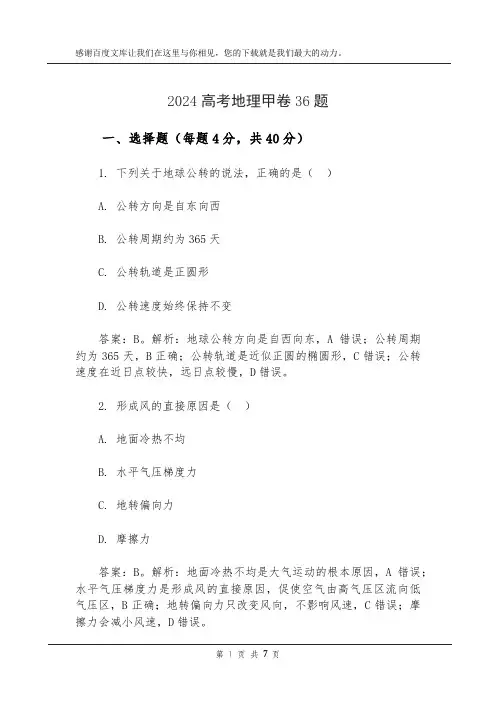 感谢百度文库让我们在这里与你相见，您的下载就是我们最大的动力。

2024 高考地理甲卷 36 题

一、选择题（每题 4 分，共 40 分）

1. 下列关于地球公转的说法，正确的是（ ）

A. 公转方向是自东向西

B. 公转周期约为 365 天

C. 公转轨道是正圆形

D. 公转速度始终保持不变

答案：B。解析：地球公转方向是自西向东，A 错误；公转周期约为 365 天，B 正确；公转轨道是近似正圆的椭圆形，C 错误；公转速度在近日点较快，远日点较慢，D 错误。

2. 形成风的直接原因是（ ）

A. 地面冷热不均

B. 水平气压梯度力

C. 地转偏向力

D. 摩擦力

答案：B。解析：地面冷热不均是大气运动的根本原因，A 错误；水平气压梯度力是形成风的直接原因，促使空气由高气压区流向低气压区，B 正确；地转偏向力只改变风向，不影响风速，C 错误；摩擦力会减小风速，D 错误。

第 1 页 共 7 页